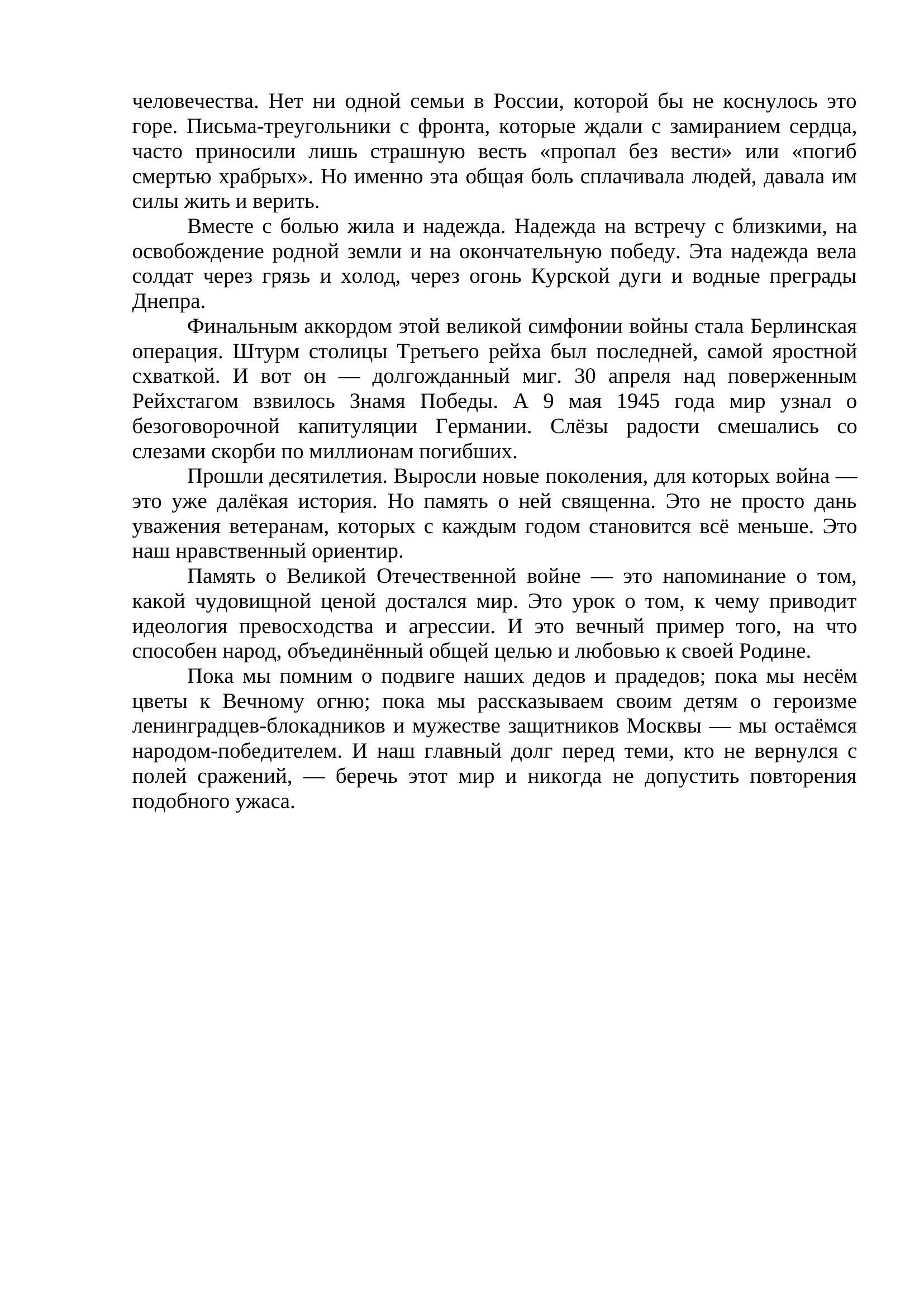 человечества. Нет ни одной семьи в России, которой бы не коснулось это горе. Письма-треугольники с фронта, которые ждали с замиранием сердца, часто приносили лишь страшную весть «пропал без вести» или «погиб смертью храбрых». Но именно эта общая боль сплачивала людей, давала им силы жить и верить.

Вместе с болью жила и надежда. Надежда на встречу с близкими, на освобождение родной земли и на окончательную победу. Эта надежда вела солдат через грязь и холод, через огонь Курской дуги и водные преграды Днепра.

Финальным аккордом этой великой симфонии войны стала Берлинская операция. Штурм столицы Третьего рейха был последней, самой яростной схваткой. И вот он — долгожданный миг. 30 апреля над поверженным Рейхстагом взвилось Знамя Победы. А 9 мая 1945 года мир узнал о безоговорочной капитуляции Германии. Слёзы радости смешались со слезами скорби по миллионам погибших.

Прошли десятилетия. Выросли новые поколения, для которых война — это уже далёкая история. Но память о ней священна. Это не просто дань уважения ветеранам, которых с каждым годом становится всё меньше. Это наш нравственный ориентир.

Память о Великой Отечественной войне — это напоминание о том, какой чудовищной ценой достался мир. Это урок о том, к чему приводит идеология превосходства и агрессии. И это вечный пример того, на что способен народ, объединённый общей целью и любовью к своей Родине.

Пока мы помним о подвиге наших дедов и прадедов; пока мы несём цветы к Вечному огню; пока мы рассказываем своим детям о героизме ленинградцев-блокадников и мужестве защитников Москвы — мы остаёмся народом-победителем. И наш главный долг перед теми, кто не вернулся с полей сражений, — беречь этот мир и никогда не допустить повторения подобного ужаса.